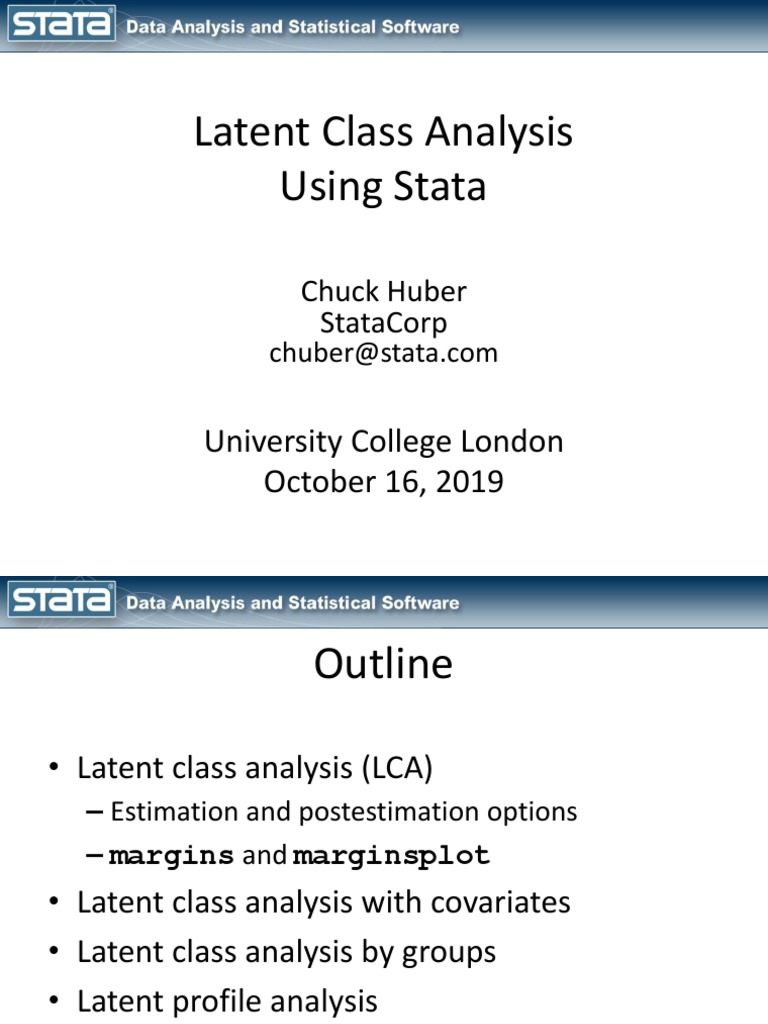 STATA Data Analysis and Statistical Software

Latent Class Analysis Using Stata

Chuck Huber
StataCorp
chuber@stata.com

University College London
October 16, 2019

STATA Data Analysis and Statistical Software

Outline

• Latent class analysis (LCA)
– Estimation and postestimation options
– margins and marginsplot
• Latent class analysis with covariates
• Latent class analysis by groups
• Latent profile analysis